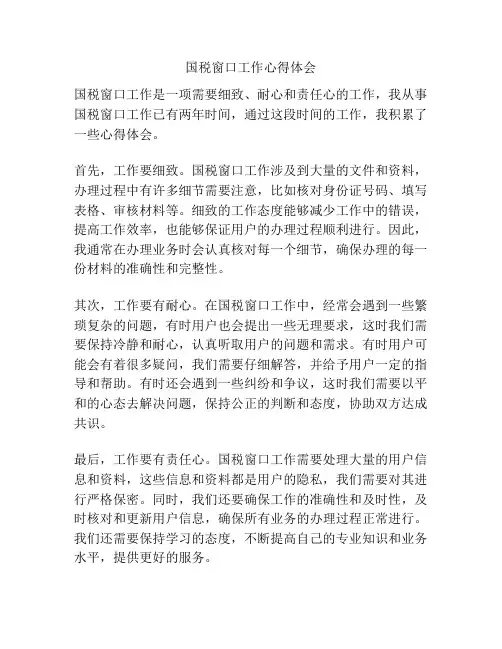 国税窗口工作心得体会

国税窗口工作是一项需要细致、耐心和责任心的工作，我从事国税窗口工作已有两年时间，通过这段时间的工作，我积累了一些心得体会。

首先，工作要细致。国税窗口工作涉及到大量的文件和资料，办理过程中有许多细节需要注意，比如核对身份证号码、填写表格、审核材料等。细致的工作态度能够减少工作中的错误，提高工作效率，也能够保证用户的办理过程顺利进行。因此，我通常在办理业务时会认真核对每一个细节，确保办理的每一份材料的准确性和完整性。

其次，工作要有耐心。在国税窗口工作中，经常会遇到一些繁琐复杂的问题，有时用户也会提出一些无理要求，这时我们需要保持冷静和耐心，认真听取用户的问题和需求。有时用户可能会有着很多疑问，我们需要仔细解答，并给予用户一定的指导和帮助。有时还会遇到一些纠纷和争议，这时我们需要以平和的心态去解决问题，保持公正的判断和态度，协助双方达成共识。

最后，工作要有责任心。国税窗口工作需要处理大量的用户信息和资料，这些信息和资料都是用户的隐私，我们需要对其进行严格保密。同时，我们还要确保工作的准确性和及时性，及时核对和更新用户信息，确保所有业务的办理过程正常进行。我们还需要保持学习的态度，不断提高自己的专业知识和业务水平，提供更好的服务。